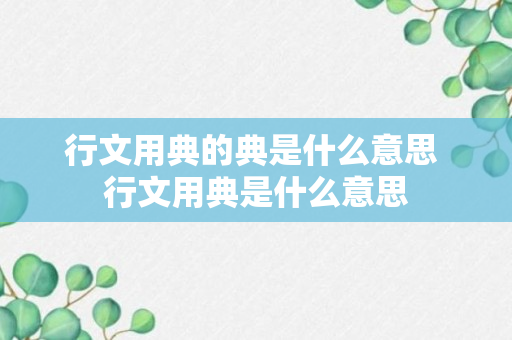 行文用典的典是什么意思
行文用典是什么意思